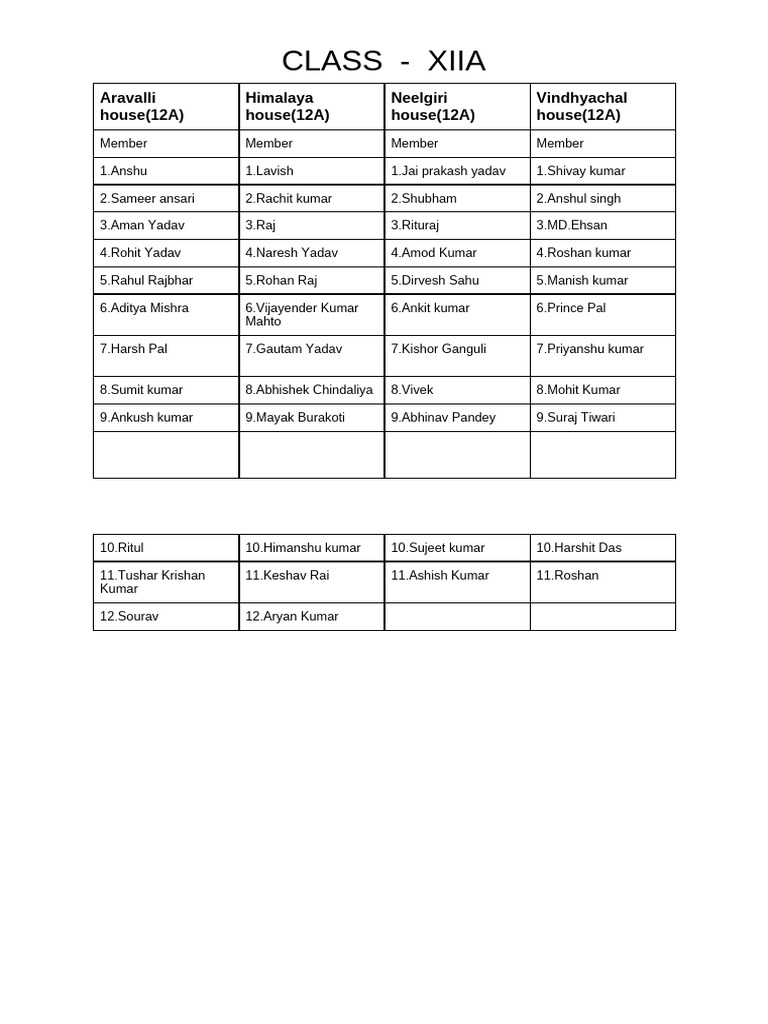 CLASS - XIIA

| Aravalli house(12A) | Himalaya house(12A) | Neelgiri house(12A) | Vindhyachal house(12A) |
|---|---|---|---|
| Member | Member | Member | Member |
| 1.Anshu | 1.Lavish | 1.Jai prakash yadav | 1.Shivay kumar |
| 2.Sameer ansari | 2.Rachit kumar | 2.Shubham | 2.Anshul singh |
| 3.Aman Yadav | 3.Raj | 3.Rituraj | 3.MD.Ehsan |
| 4.Rohit Yadav | 4.Naresh Yadav | 4.Amod Kumar | 4.Roshan kumar |
| 5.Rahul Rajbhar | 5.Rohan Raj | 5.Dirvesh Sahu | 5.Manish kumar |
| 6.Aditya Mishra | 6.Vijayender Kumar Mahto | 6.Ankit kumar | 6.Prince Pal |
| 7.Harsh Pal | 7.Gautam Yadav | 7.Kishor Ganguli | 7.Priyanshu kumar |
| 8.Sumit kumar | 8.Abhishek Chindaliya | 8.Vivek | 8.Mohit Kumar |
| 9.Ankush kumar | 9.Mayak Burakoti | 9.Abhinav Pandey | 9.Suraj Tiwari |
|  |  |  |  |

| 10.Ritul | 10.Himanshu kumar | 10.Sujeet kumar | 10.Harshit Das |
|---|---|---|---|
| 11.Tushar Krishan Kumar | 11.Keshav Rai | 11.Ashish Kumar | 11.Roshan |
| 12.Sourav | 12.Aryan Kumar |  |  |